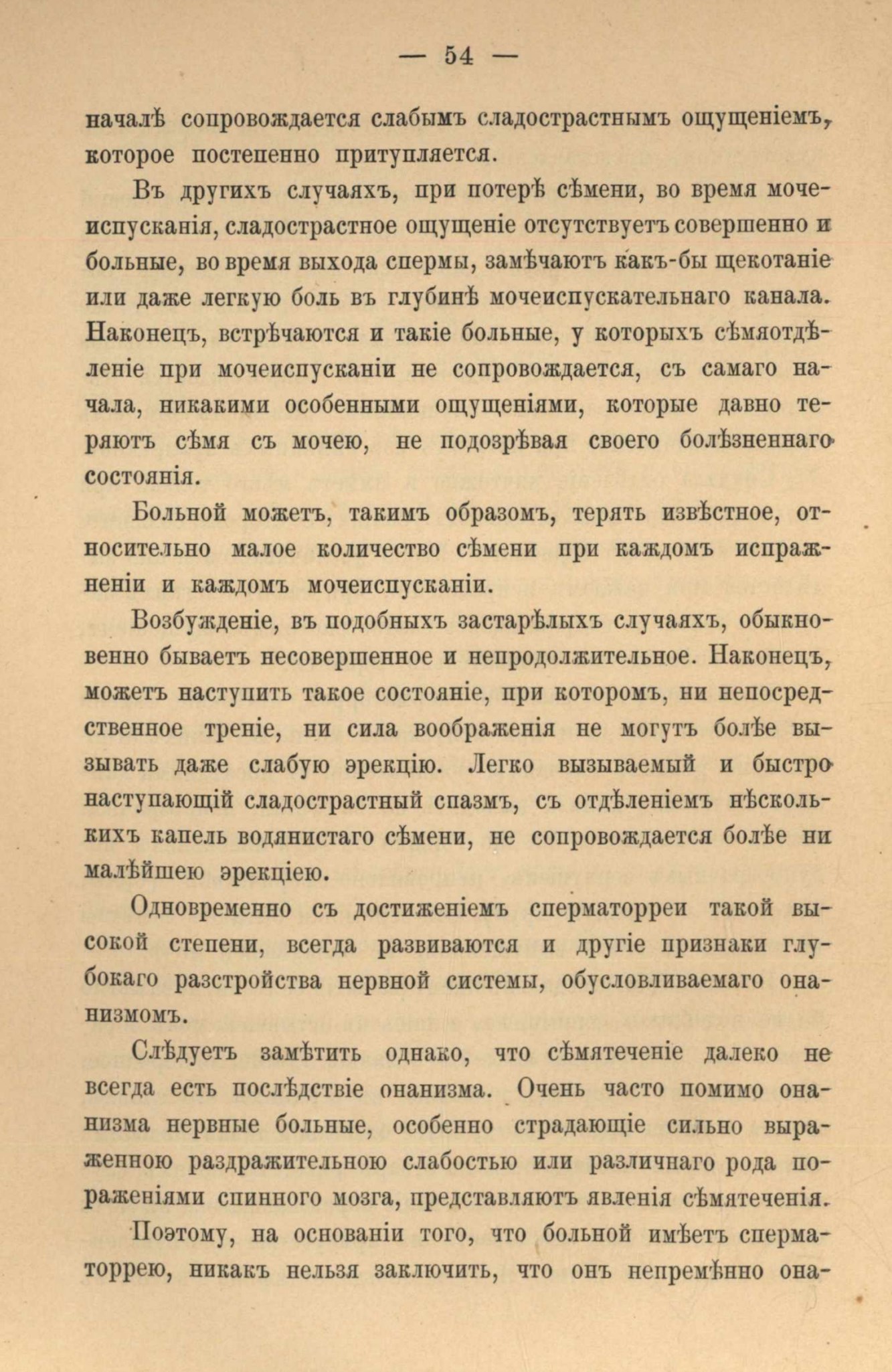 — 54 —

началѣ сопровождается слабымъ сладострастнымъ ощущеніемъ, которое постепенно притупляется.

Въ другихъ случаяхъ, при потерѣ сѣмени, во время мочеиспусканія, сладострастное ощущеніе отсутствуетъ совершенно и больные, во время выхода спермы, замѣчаютъ какъ-бы щекотаніе или даже легкую боль въ глубинѣ мочеиспускательнаго канала. Наконецъ, встрѣчаются и такіе больные, у которыхъ сѣмяотдѣленіе при мочеиспусканіи не сопровождается, съ самаго начала, никакими особенными ощущеніями, которые давно теряютъ сѣмя съ мочею, не подозрѣвая своего болѣзненнаго состоянія.

Больной можетъ, такимъ образомъ, терять извѣстное, относительно малое количество сѣмени при каждомъ испражненіи и каждомъ мочеиспусканіи.

Возбужденіе, въ подобныхъ застарѣлыхъ случаяхъ, обыкновенно бываетъ несовершенное и непродолжительное. Наконецъ, можетъ наступить такое состояніе, при которомъ, ни непосредственное треніе, ни сила воображенія не могутъ болѣе вызывать даже слабую эрекцію. Легко вызываемый и быстро наступающій сладострастный спазмъ, съ отдѣленіемъ нѣсколькихъ капель водянистаго сѣмени, не сопровождается болѣе ни малѣйшею эрекціею.

Одновременно съ достиженіемъ сперматорреи такой высокой степени, всегда развиваются и другіе признаки глубокаго разстройства нервной системы, обусловливаемаго онанизмомъ.

Слѣдуетъ замѣтить однако, что сѣмятеченіе далеко не всегда есть послѣдствіе онанизма. Очень часто помимо онанизма нервные больные, особенно страдающіе сильно выраженною раздражительною слабостью или различнаго рода пораженіями спинного мозга, представляютъ явленія сѣмятеченія.

Поэтому, на основаніи того, что больной имѣетъ сперматоррею, никакъ нельзя заключить, что онъ непремѣнно она-